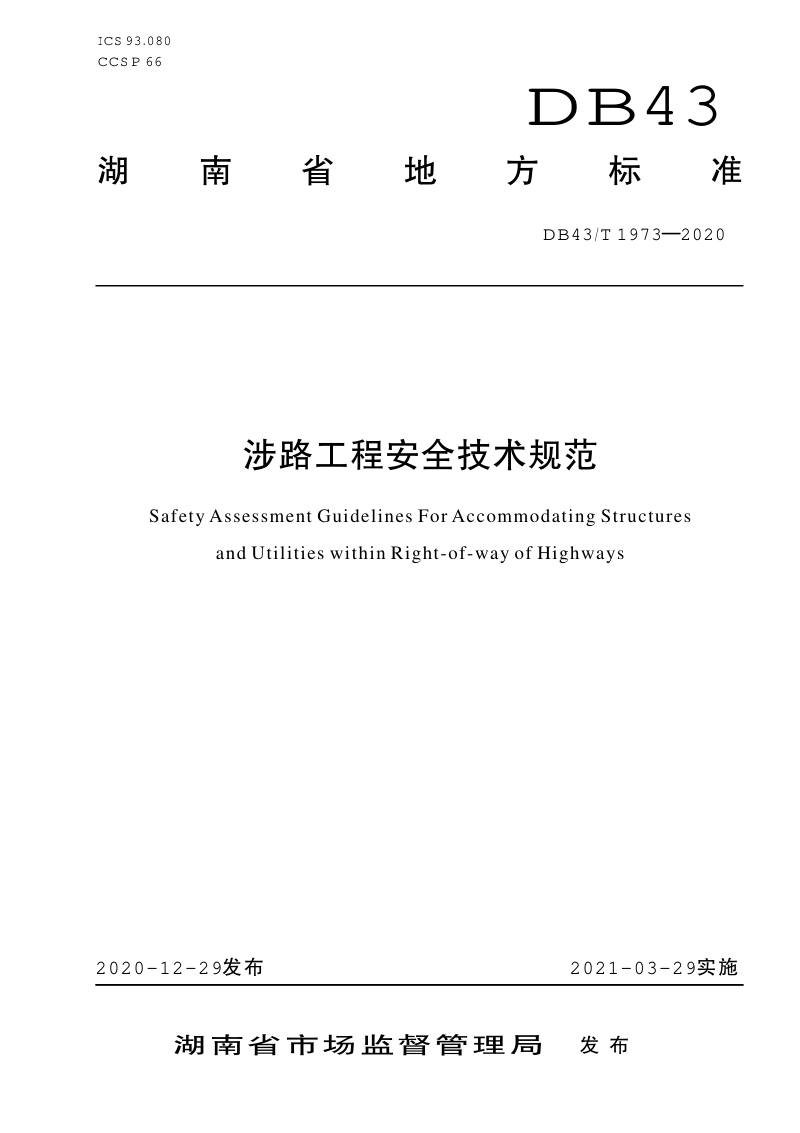 ICS 93.080
CCS P 66

DB43

湖南省地方标准

DB43/T 1973—2020

涉路工程安全技术规范

Safety Assessment Guidelines For Accommodating Structures and Utilities within Right-of-way of Highways

2020-12-29发布

2021-03-29实施

湖南省市场监督管理局 发布